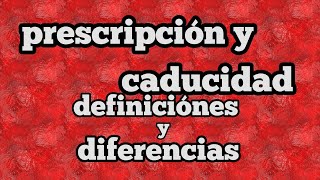 prescripción y caducidad definiciónes y diferencias